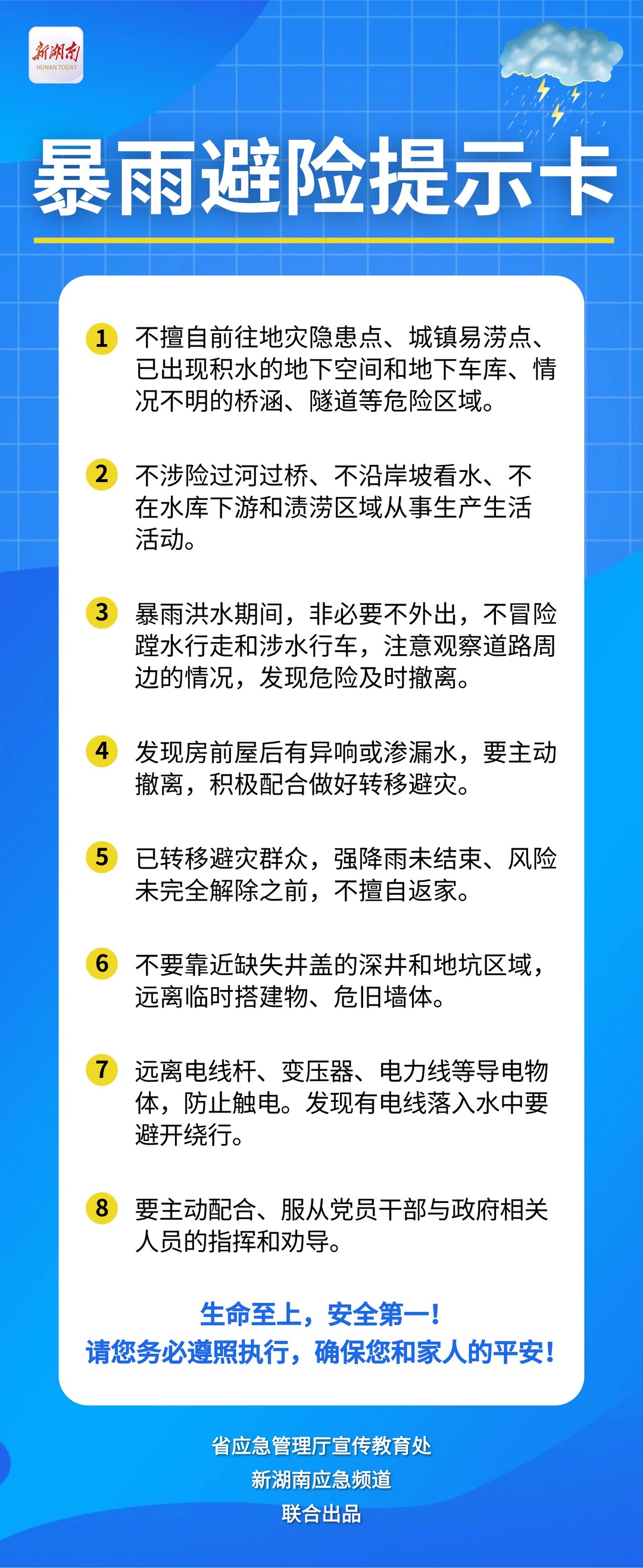 新湖南
HUNAN TODAY

暴雨避险提示卡

1 不擅自前往地灾隐患点、城镇易涝点、已出现积水的地下空间和地下车库、情况不明的桥涵、隧道等危险区域。

2 不涉险过河过桥、不沿岸坡看水、不在水库下游和渍涝区域从事生产生活活动。

3 暴雨洪水期间，非必要不外出，不冒险蹚水行走和涉水行车，注意观察道路周边的情况，发现危险及时撤离。

4 发现房前屋后有异响或渗漏水，要主动撤离，积极配合做好转移避灾。

5 已转移避灾群众，强降雨未结束、风险未完全解除之前，不擅自返家。

6 不要靠近缺失井盖的深井和地坑区域，远离临时搭建物、危旧墙体。

7 远离电线杆、变压器、电力线等导电物体，防止触电。发现有电线落入水中要避开绕行。

8 要主动配合、服从党员干部与政府相关人员的指挥和劝导。

生命至上，安全第一！
请您务必遵照执行，确保您和家人的平安！

省应急管理厅宣传教育处
新湖南应急频道
联合出品